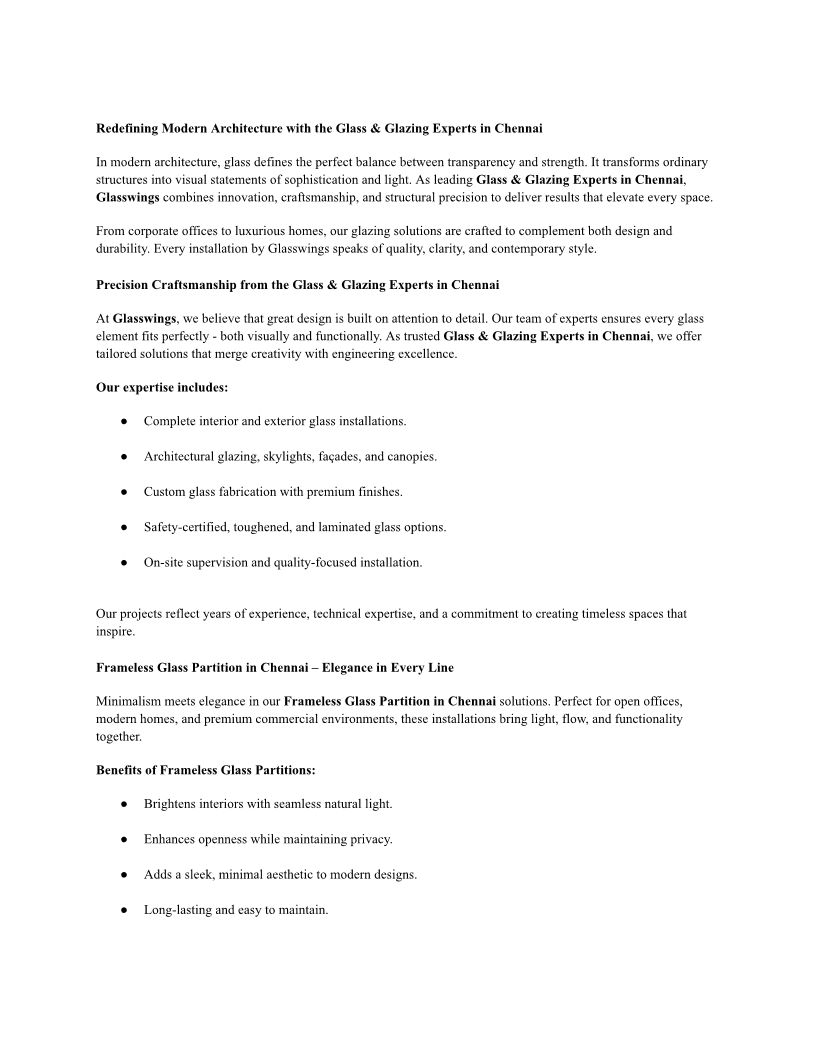 Redefining Modern Architecture with the Glass & Glazing Experts in Chennai

In modern architecture, glass defines the perfect balance between transparency and strength. It transforms ordinary structures into visual statements of sophistication and light. As leading Glass & Glazing Experts in Chennai, Glasswings combines innovation, craftsmanship, and structural precision to deliver results that elevate every space.

From corporate offices to luxurious homes, our glazing solutions are crafted to complement both design and durability. Every installation by Glasswings speaks of quality, clarity, and contemporary style.

Precision Craftsmanship from the Glass & Glazing Experts in Chennai

At Glasswings, we believe that great design is built on attention to detail. Our team of experts ensures every glass element fits perfectly - both visually and functionally. As trusted Glass & Glazing Experts in Chennai, we offer tailored solutions that merge creativity with engineering excellence.

Our expertise includes:

● Complete interior and exterior glass installations.

● Architectural glazing, skylights, façades, and canopies.

● Custom glass fabrication with premium finishes.

● Safety-certified, toughened, and laminated glass options.

● On-site supervision and quality-focused installation.

Our projects reflect years of experience, technical expertise, and a commitment to creating timeless spaces that inspire.

Frameless Glass Partition in Chennai – Elegance in Every Line

Minimalism meets elegance in our Frameless Glass Partition in Chennai solutions. Perfect for open offices, modern homes, and premium commercial environments, these installations bring light, flow, and functionality together.

Benefits of Frameless Glass Partitions:

● Brightens interiors with seamless natural light.

● Enhances openness while maintaining privacy.

● Adds a sleek, minimal aesthetic to modern designs.

● Long-lasting and easy to maintain.